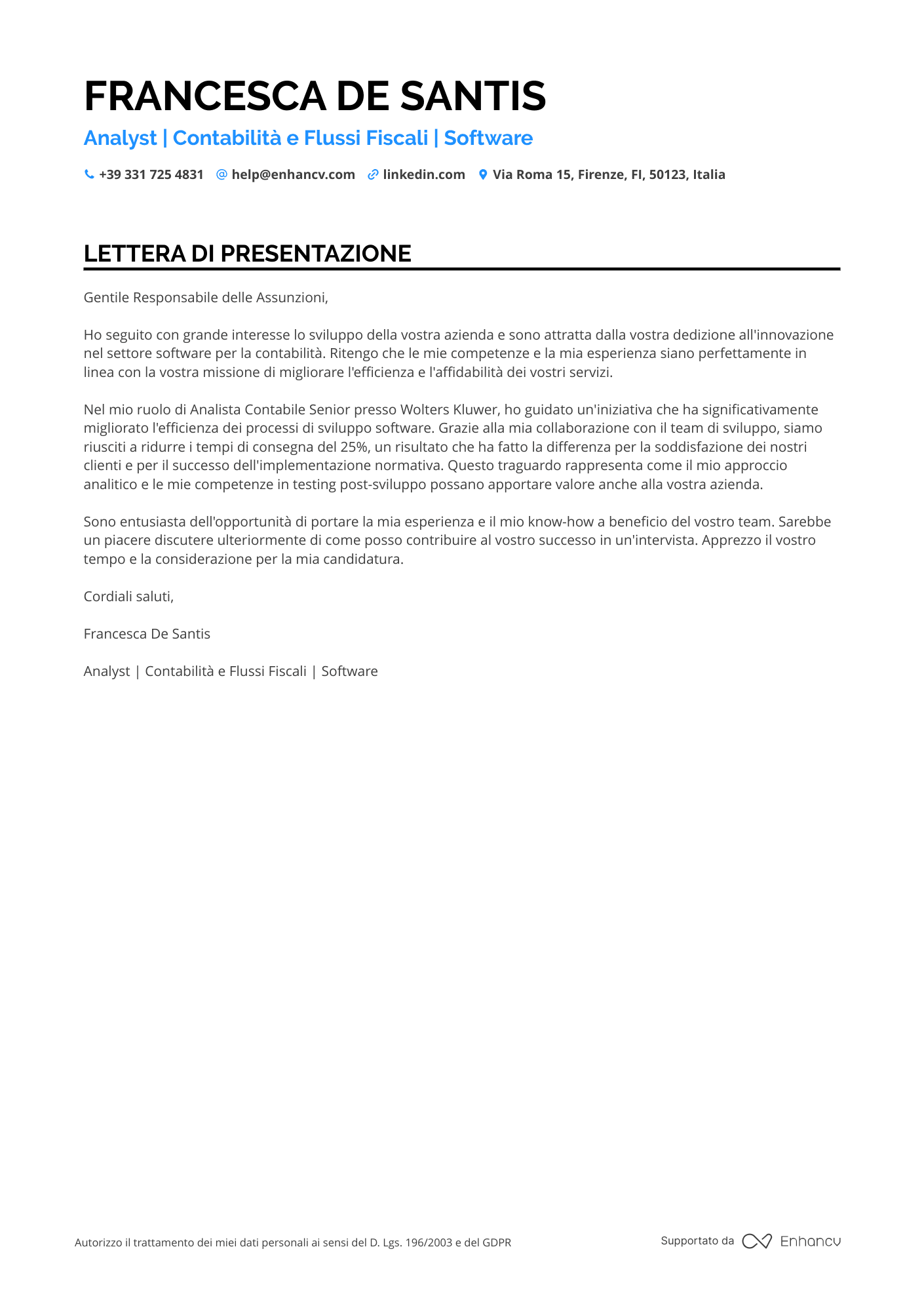 FRANCESCA DE SANTIS

Analyst | Contabilità e Flussi Fiscali | Software

+39 331 725 4831 help@enhancv.com linkedin.com Via Roma 15, Firenze, FI, 50123, Italia

LETTERA DI PRESENTAZIONE

Gentile Responsabile delle Assunzioni,

Ho seguito con grande interesse lo sviluppo della vostra azienda e sono attratta dalla vostra dedizione all'innovazione nel settore software per la contabilità. Ritengo che le mie competenze e la mia esperienza siano perfettamente in linea con la vostra missione di migliorare l'efficienza e l'affidabilità dei vostri servizi.

Nel mio ruolo di Analista Contabile Senior presso Wolters Kluwer, ho guidato un'iniziativa che ha significativamente migliorato l'efficienza dei processi di sviluppo software. Grazie alla mia collaborazione con il team di sviluppo, siamo riusciti a ridurre i tempi di consegna del 25%, un risultato che ha fatto la differenza per la soddisfazione dei nostri clienti e per il successo dell'implementazione normativa. Questo traguardo rappresenta come il mio approccio analitico e le mie competenze in testing post-sviluppo possano apportare valore anche alla vostra azienda.

Sono entusiasta dell'opportunità di portare la mia esperienza e il mio know-how a beneficio del vostro team. Sarebbe un piacere discutere ulteriormente di come posso contribuire al vostro successo in un'intervista. Apprezzo il vostro tempo e la considerazione per la mia candidatura.

Cordiali saluti,

Francesca De Santis

Analyst | Contabilità e Flussi Fiscali | Software

Autorizzo il trattamento dei miei dati personali ai sensi del D. Lgs. 196/2003 e del GDPR

Supportato da Enhancv